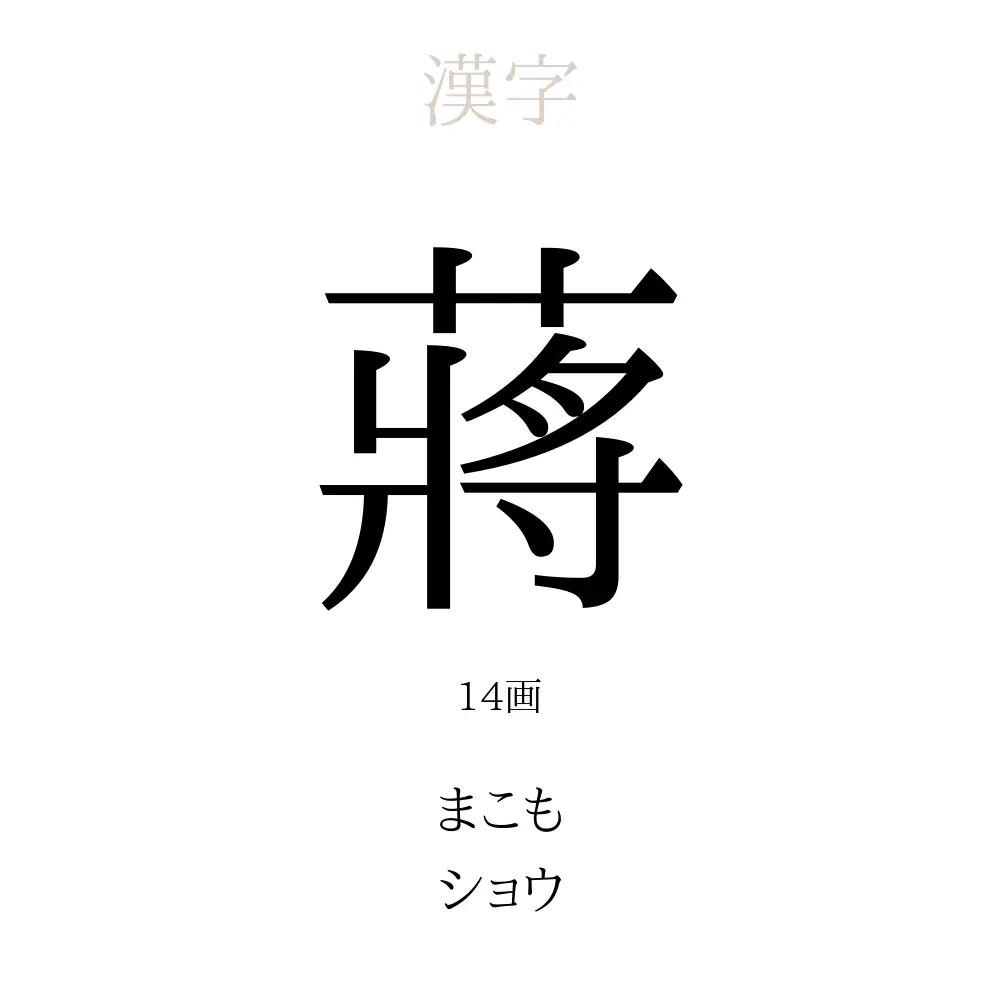 漢字

蔣

14画

まこも
ショウ